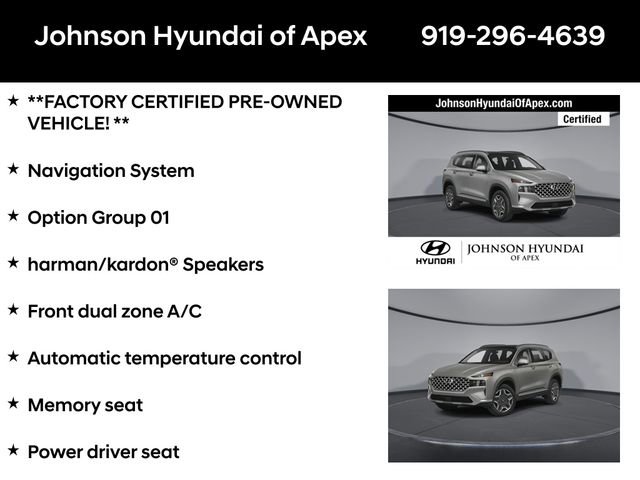 Johnson Hyundai of Apex 919-296-4639

★ **FACTORY CERTIFIED PRE-OWNED VEHICLE! **

★ Navigation System

★ Option Group 01

★ harman/kardon® Speakers

★ Front dual zone A/C

★ Automatic temperature control

★ Memory seat

★ Power driver seat

JohnsonHyundaiOfApex.com

Certified

HYUNDAI

JOHNSON HYUNDAI OF APEX